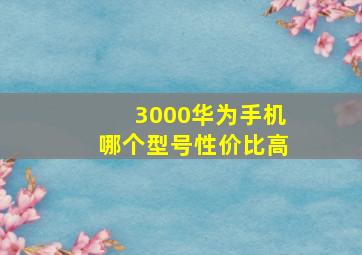 3000华为手机
哪个型号性价比高